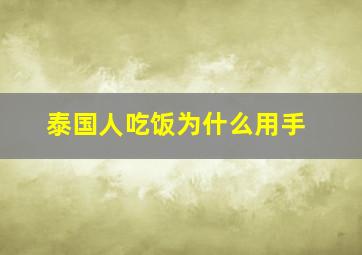 泰国人吃饭为什么用手